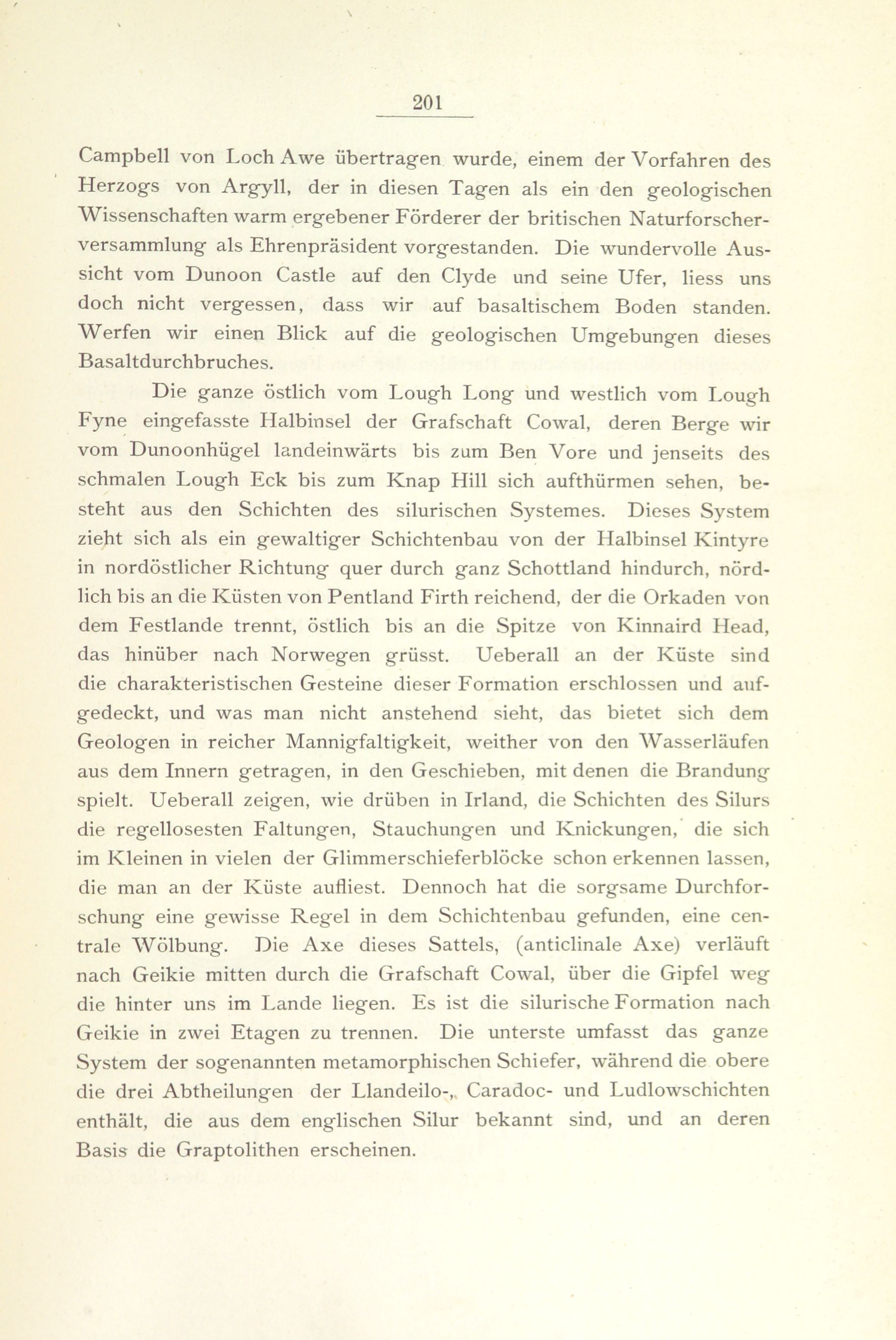 201

Campbell von Loch Awe übertragen wurde, einem der Vorfahren des Herzogs von Argyll, der in diesen Tagen als ein den geologischen Wissenschaften warm ergebener Förderer der britischen Naturforscherversammlung als Ehrenpräsident vorgestanden. Die wundervolle Aussicht vom Dunoon Castle auf den Clyde und seine Ufer, liess uns doch nicht vergessen, dass wir auf basaltischem Boden standen. Werfen wir einen Blick auf die geologischen Umgebungen dieses Basaltdurchbruches.

Die ganze östlich vom Lough Long und westlich vom Lough Fyne eingefasste Halbinsel der Grafschaft Cowal, deren Berge wir vom Dunoonhügel landeinwärts bis zum Ben Vore und jenseits des schmalen Lough Eck bis zum Knap Hill sich aufthürmen sehen, besteht aus den Schichten des silurischen Systemes. Dieses System zieht sich als ein gewaltiger Schichtenbau von der Halbinsel Kintyre in nordöstlicher Richtung quer durch ganz Schottland hindurch, nördlich bis an die Küsten von Pentland Firth reichend, der die Orkaden von dem Festlande trennt, östlich bis an die Spitze von Kinnaird Head, das hinüber nach Norwegen grüsst. Ueberall an der Küste sind die charakteristischen Gesteine dieser Formation erschlossen und aufgedeckt, und was man nicht anstehend sieht, das bietet sich dem Geologen in reicher Mannigfaltigkeit, weither von den Wasserläufen aus dem Innern getragen, in den Geschieben, mit denen die Brandung spielt. Ueberall zeigen, wie drüben in Irland, die Schichten des Silurs die regellosesten Faltungen, Stauchungen und Knickungen, die sich im Kleinen in vielen der Glimmerschieferblöcke schon erkennen lassen, die man an der Küste aufliest. Dennoch hat die sorgsame Durchforschung eine gewisse Regel in dem Schichtenbau gefunden, eine centrale Wölbung. Die Axe dieses Sattels, (anticlinale Axe) verläuft nach Geikie mitten durch die Grafschaft Cowal, über die Gipfel weg die hinter uns im Lande liegen. Es ist die silurische Formation nach Geikie in zwei Etagen zu trennen. Die unterste umfasst das ganze System der sogenannten metamorphischen Schiefer, während die obere die drei Abtheilungen der Llandeilo-, Caradoc- und Ludlowschichten enthält, die aus dem englischen Silur bekannt sind, und an deren Basis die Graptolithen erscheinen.